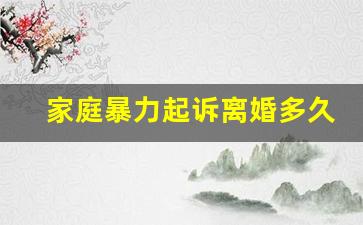 家庭暴力起诉离婚多久